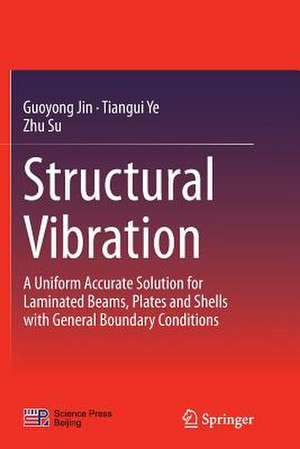 Guoyong Jin · Tiangui Ye
Zhu Su

Structural Vibration

A Uniform Accurate Solution for Laminated Beams, Plates and Shells with General Boundary Conditions

Science Press Beijing

Springer